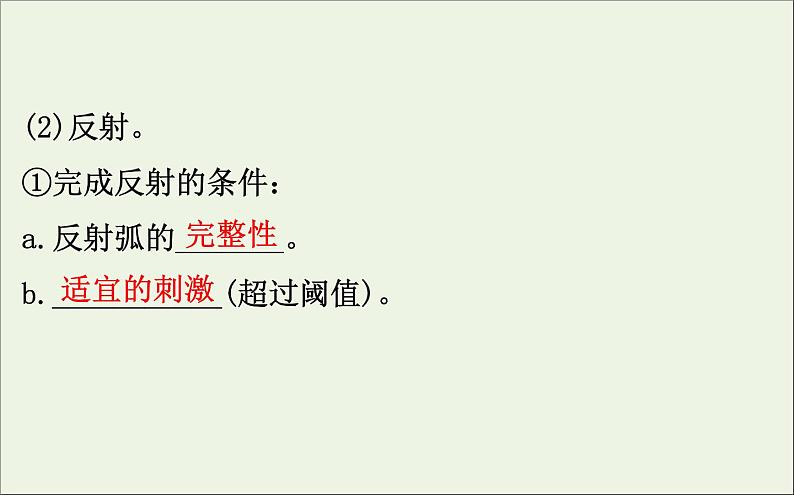 (2)反射。

①完成反射的条件：

a.反射弧的完整性。

b.适宜的刺激(超过阈值)。